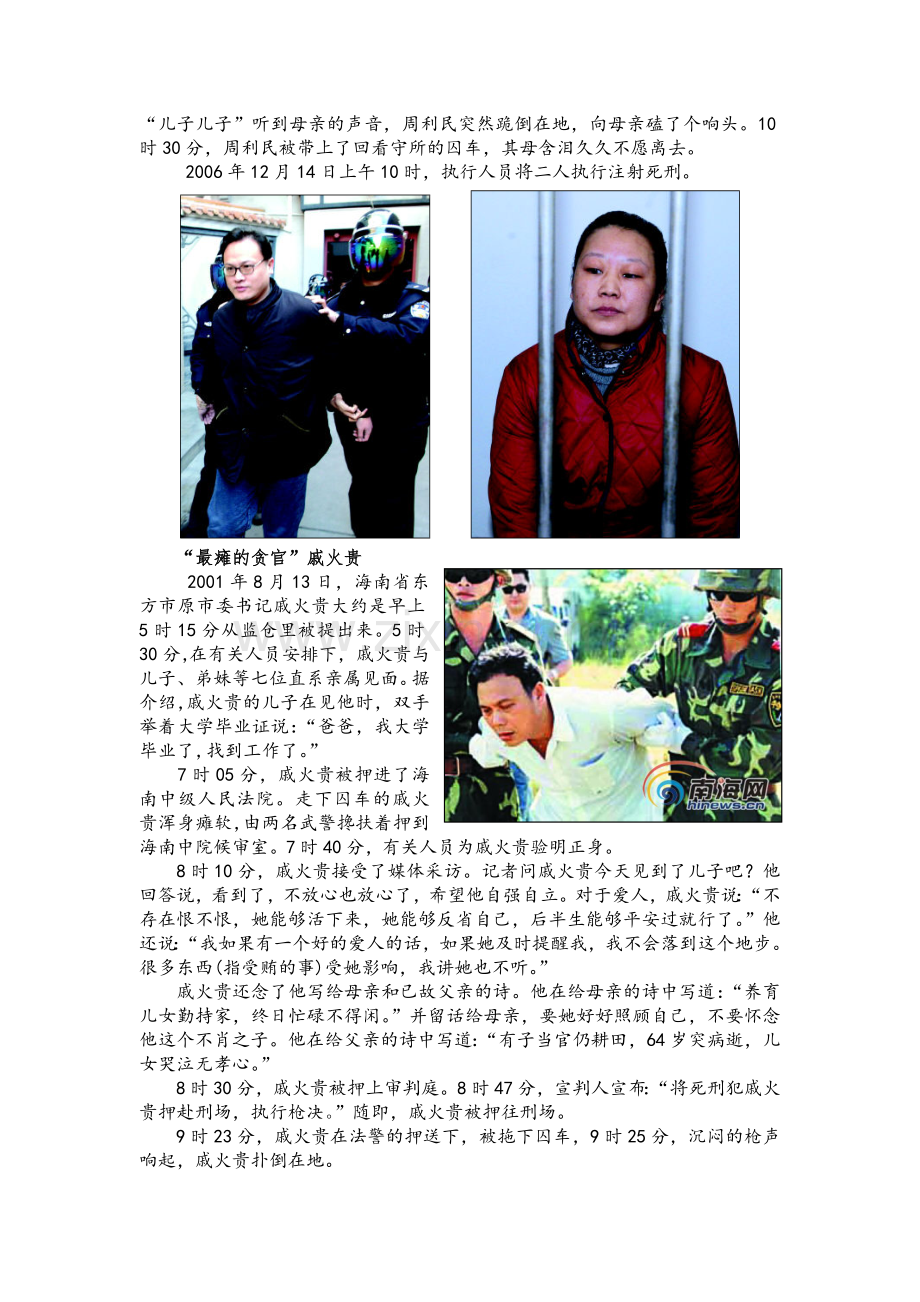 “儿子儿子”听到母亲的声音，周利民突然跪倒在地，向母亲磕了个响头。10时30分，周利民被带上了回看守所的囚车，其母含泪久久不愿离去。

2006年12月14日上午10时，执行人员将二人执行注射死刑。

“最瘫的贪官”戚火贵

2001年8月13日，海南省东方市原市委书记戚火贵大约是早上5时15分从监仓里被提出来。5时30分,在有关人员安排下，戚火贵与儿子、弟妹等七位直系亲属见面。据介绍,戚火贵的儿子在见他时，双手举着大学毕业证说：“爸爸，我大学毕业了,找到工作了。”

7时05分，戚火贵被押进了海南中级人民法院。走下囚车的戚火贵浑身瘫软,由两名武警搀扶着押到海南中院候审室。7时40分，有关人员为戚火贵验明正身。

南海网
hinews.cn

8时10分，戚火贵接受了媒体采访。记者问戚火贵今天见到了儿子吧？他回答说，看到了，不放心也放心了，希望他自强自立。对于爱人，戚火贵说：“不存在恨不恨，她能够活下来，她能够反省自己，后半生能够平安过就行了。”他还说：“我如果有一个好的爱人的话，如果她及时提醒我，我不会落到这个地步。很多东西(指受贿的事)受她影响，我讲她也不听。”

戚火贵还念了他写给母亲和已故父亲的诗。他在给母亲的诗中写道：“养育儿女勤持家，终日忙碌不得闲。”并留话给母亲，要她好好照顾自己，不要怀念他这个不肖之子。他在给父亲的诗中写道：“有子当官仍耕田，64岁突病逝，儿女哭泣无孝心。”

8时30分，戚火贵被押上审判庭。8时47分，宣判人宣布：“将死刑犯戚火贵押赴刑场，执行枪决。”随即，戚火贵被押往刑场。

9时23分，戚火贵在法警的押送下，被拖下囚车，9时25分，沉闷的枪声响起，戚火贵扑倒在地。